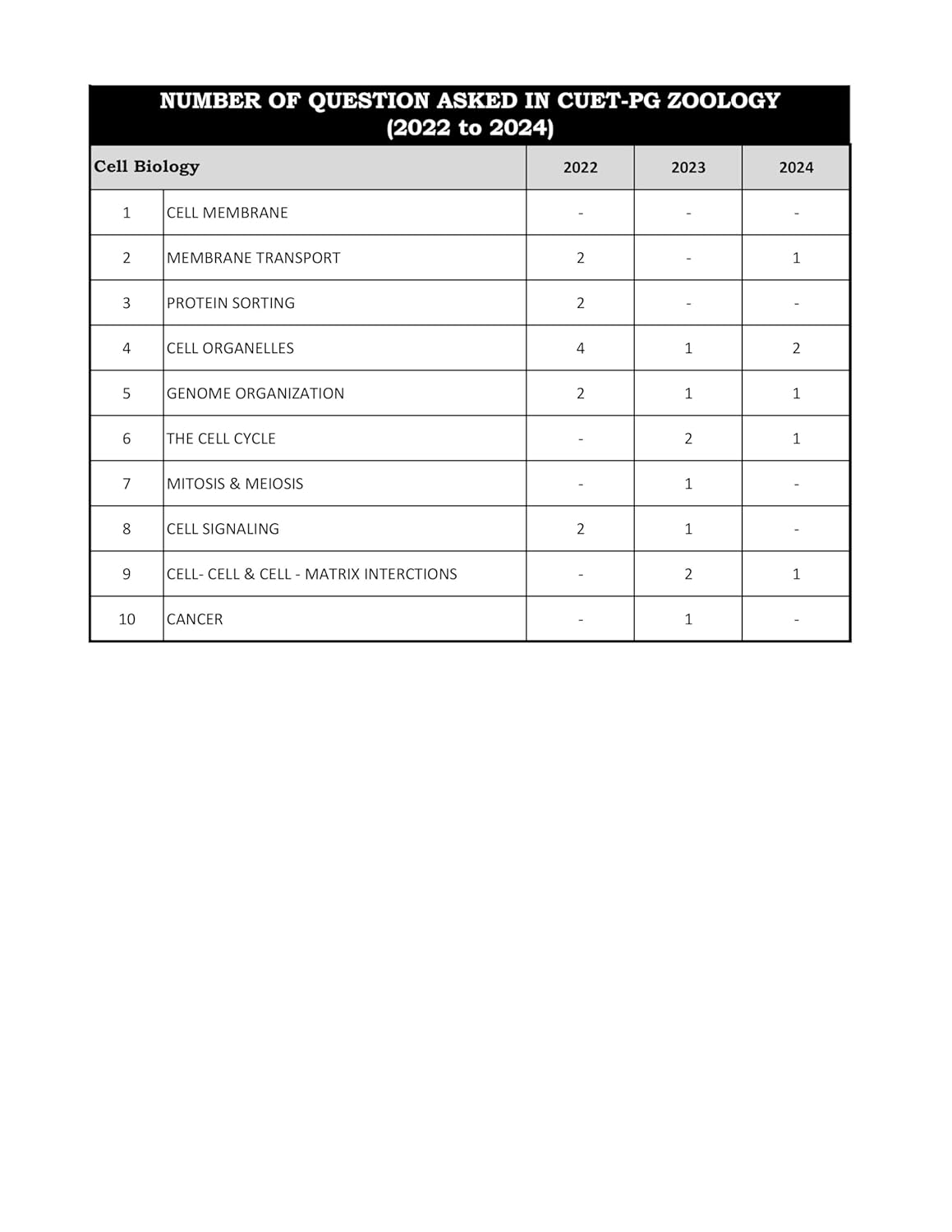 NUMBER OF QUESTION ASKED IN CUET-PG ZOOLOGY (2022 to 2024)

| Cell Biology | | 2022 | 2023 | 2024 |
|---|---|---|---|---|
| 1 | CELL MEMBRANE | - | - | - |
| 2 | MEMBRANE TRANSPORT | 2 | - | 1 |
| 3 | PROTEIN SORTING | 2 | - | - |
| 4 | CELL ORGANELLES | 4 | 1 | 2 |
| 5 | GENOME ORGANIZATION | 2 | 1 | 1 |
| 6 | THE CELL CYCLE | - | 2 | 1 |
| 7 | MITOSIS & MEIOSIS | - | 1 | - |
| 8 | CELL SIGNALING | 2 | 1 | - |
| 9 | CELL- CELL & CELL - MATRIX INTERCTIONS | - | 2 | 1 |
| 10 | CANCER | - | 1 | - |